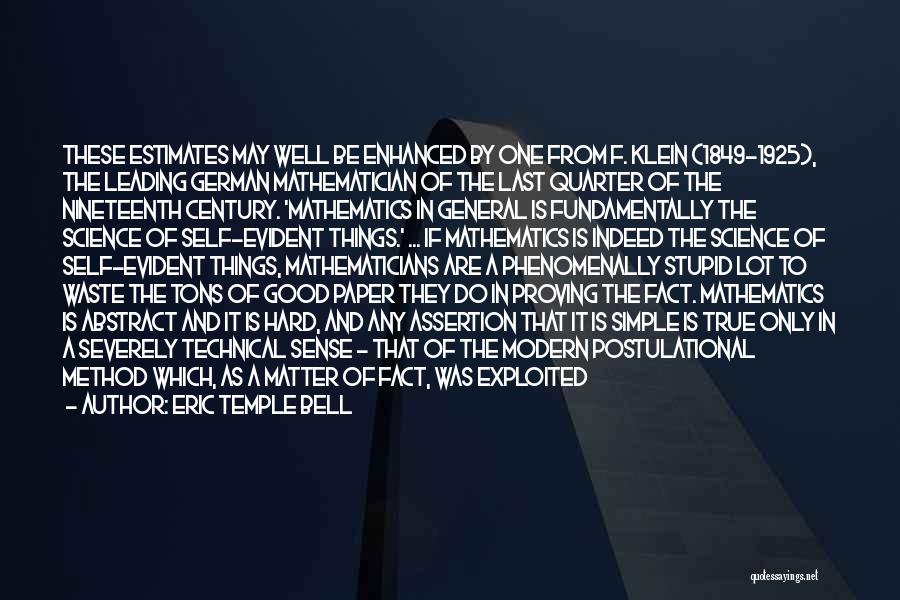 THESE ESTIMATES MAY WELL BE ENHANCED BY ONE FROM F. KLEIN (1849-1925), THE LEADING GERMAN MATHEMATICIAN OF THE LAST QUARTER OF THE NINETEENTH CENTURY. 'MATHEMATICS IN GENERAL IS FUNDAMENTALLY THE SCIENCE OF SELF-EVIDENT THINGS.' ... IF MATHEMATICS IS INDEED THE SCIENCE OF SELF-EVIDENT THINGS, MATHEMATICIANS ARE A PHENOMENALLY STUPID LOT TO WASTE THE TONS OF GOOD PAPER THEY DO IN PROVING THE FACT. MATHEMATICS IS ABSTRACT AND IT IS HARD, AND ANY ASSERTION THAT IT IS SIMPLE IS TRUE ONLY IN A SEVERELY TECHNICAL SENSE - THAT OF THE MODERN POSTULATIONAL METHOD WHICH, AS A MATTER OF FACT, WAS EXPLOITED

- AUTHOR: ERIC TEMPLE BELL

quotessayings.net